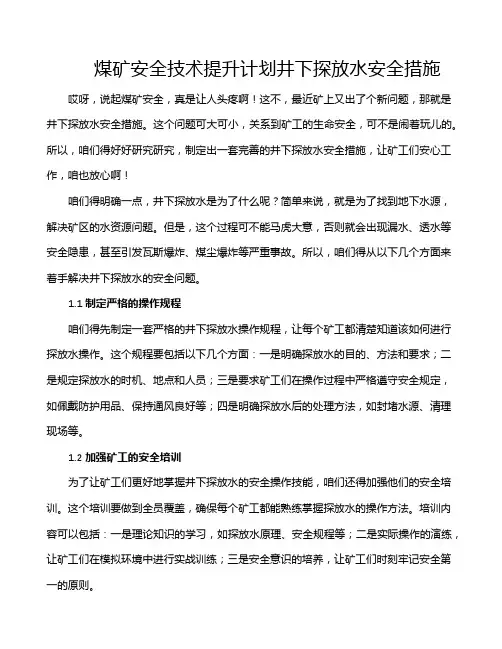 煤矿安全技术提升计划井下探放水安全措施

哎呀，说起煤矿安全，真是让人头疼啊！这不，最近矿上又出了个新问题，那就是井下探放水安全措施。这个问题可大可小，关系到矿工的生命安全，可不是闹着玩儿的。所以，咱们得好好研究研究，制定出一套完善的井下探放水安全措施，让矿工们安心工作，咱也放心啊！

咱们得明确一点，井下探放水是为了什么呢？简单来说，就是为了找到地下水源，解决矿区的水资源问题。但是，这个过程可不能马虎大意，否则就会出现漏水、透水等安全隐患，甚至引发瓦斯爆炸、煤尘爆炸等严重事故。所以，咱们得从以下几个方面来着手解决井下探放水的安全问题。

1.1 制定严格的操作规程

咱们得先制定一套严格的井下探放水操作规程，让每个矿工都清楚知道该如何进行探放水操作。这个规程要包括以下几个方面：一是明确探放水的目的、方法和要求；二是规定探放水的时机、地点和人员；三是要求矿工们在操作过程中严格遵守安全规定，如佩戴防护用品、保持通风良好等；四是明确探放水后的处理方法，如封堵水源、清理现场等。

1.2 加强矿工的安全培训

为了让矿工们更好地掌握井下探放水的安全操作技能，咱们还得加强他们的安全培训。这个培训要做到全员覆盖，确保每个矿工都能熟练掌握探放水的操作方法。培训内容可以包括：一是理论知识的学习，如探放水原理、安全规程等；二是实际操作的演练，让矿工们在模拟环境中进行实战训练；三是安全意识的培养，让矿工们时刻牢记安全第一的原则。